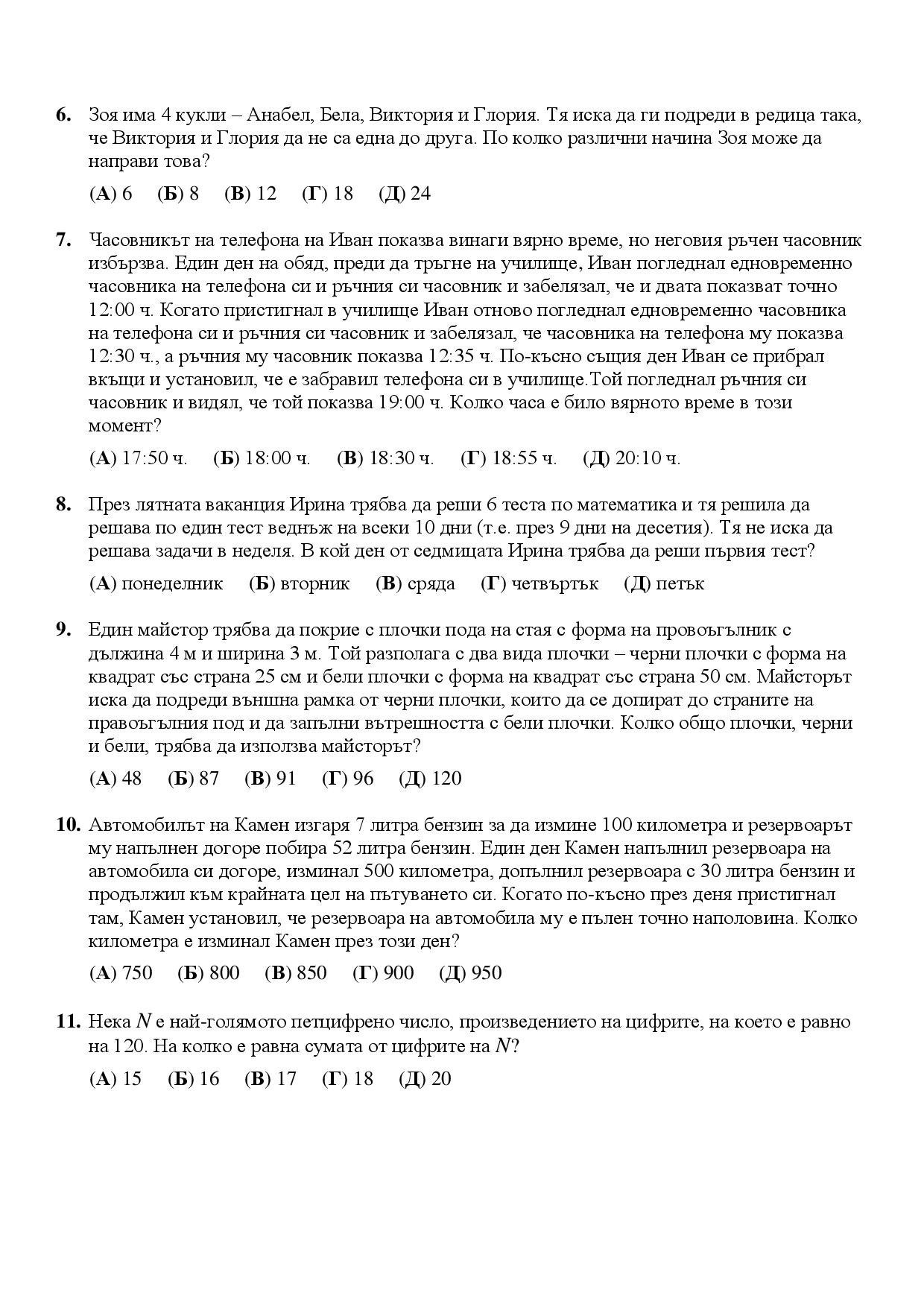 **6.** Зоя има 4 кукли – Анабел, Бела, Виктория и Глория. Тя иска да ги подреди в редица така, че Виктория и Глория да не са една до друга. По колко различни начина Зоя може да направи това?

**(А)** 6 **(Б)** 8 **(В)** 12 **(Г)** 18 **(Д)** 24

**7.** Часовникът на телефона на Иван показва винаги вярно време, но неговия ръчен часовник избързва. Един ден на обяд, преди да тръгне на училище, Иван погледнал едновременно часовника на телефона си и ръчния си часовник и забелязал, че и двата показват точно 12:00 ч. Когато пристигнал в училище Иван отново погледнал едновременно часовника на телефона си и ръчния си часовник и забелязал, че часовника на телефона му показва 12:30 ч., а ръчния му часовник показва 12:35 ч. По-късно същия ден Иван се прибрал вкъщи и установил, че е забравил телефона си в училище.Той погледнал ръчния си часовник и видял, че той показва 19:00 ч. Колко часа е било вярното време в този момент?

**(А)** 17:50 ч. **(Б)** 18:00 ч. **(В)** 18:30 ч. **(Г)** 18:55 ч. **(Д)** 20:10 ч.

**8.** През лятната ваканция Ирина трябва да реши 6 теста по математика и тя решила да решава по един тест веднъж на всеки 10 дни (т.е. през 9 дни на десетия). Тя не иска да решава задачи в неделя. В кой ден от седмицата Ирина трябва да реши първия тест?

**(А)** понеделник **(Б)** вторник **(В)** сряда **(Г)** четвъртък **(Д)** петък

**9.** Един майстор трябва да покрие с плочки пода на стая с форма на провоъгълник с дължина 4 м и ширина 3 м. Той разполага с два вида плочки – черни плочки с форма на квадрат със страна 25 см и бели плочки с форма на квадрат със страна 50 см. Майсторът иска да подреди външна рамка от черни плочки, които да се допират до страните на правоъгълния под и да запълни вътрешността с бели плочки. Колко общо плочки, черни и бели, трябва да използва майсторът?

**(А)** 48 **(Б)** 87 **(В)** 91 **(Г)** 96 **(Д)** 120

**10.** Автомобилът на Камен изгаря 7 литра бензин за да измине 100 километра и резервоарът му напълнен догоре побира 52 литра бензин. Един ден Камен напълнил резервоара на автомобила си догоре, изминал 500 километра, допълнил резервоара с 30 литра бензин и продължил към крайната цел на пътуването си. Когато по-късно през деня пристигнал там, Камен установил, че резервоара на автомобила му е пълен точно наполовина. Колко километра е изминал Камен през този ден?

**(А)** 750 **(Б)** 800 **(В)** 850 **(Г)** 900 **(Д)** 950

**11.** Нека $N$ е най-голямото петцифрено число, произведението на цифрите, на което е равно на 120. На колко е равна сумата от цифрите на $N$?

**(А)** 15 **(Б)** 16 **(В)** 17 **(Г)** 18 **(Д)** 20